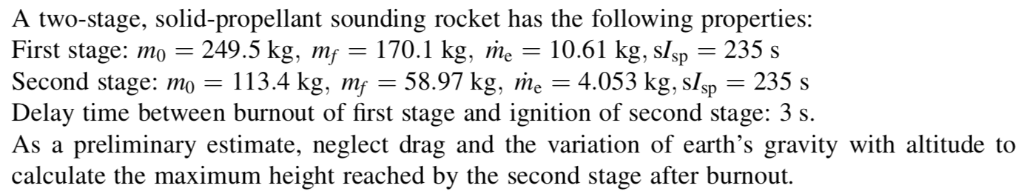 A two-stage, solid-propellant sounding rocket has the following properties:
First stage: $m_0 = 249.5$ kg, $m_f = 170.1$ kg, $\dot{m}_e = 10.61$ kg, s$I_{sp} = 235$ s
Second stage: $m_0 = 113.4$ kg, $m_f = 58.97$ kg, $\dot{m}_e = 4.053$ kg, s$I_{sp} = 235$ s
Delay time between burnout of first stage and ignition of second stage: 3 s.
As a preliminary estimate, neglect drag and the variation of earth's gravity with altitude to calculate the maximum height reached by the second stage after burnout.